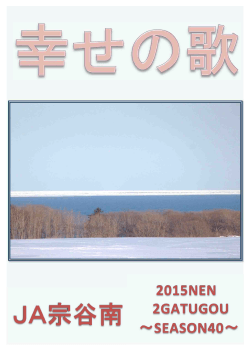 幸せの歌

JA宗谷南

2015NEN
2GATUGOU
～SEASON40～